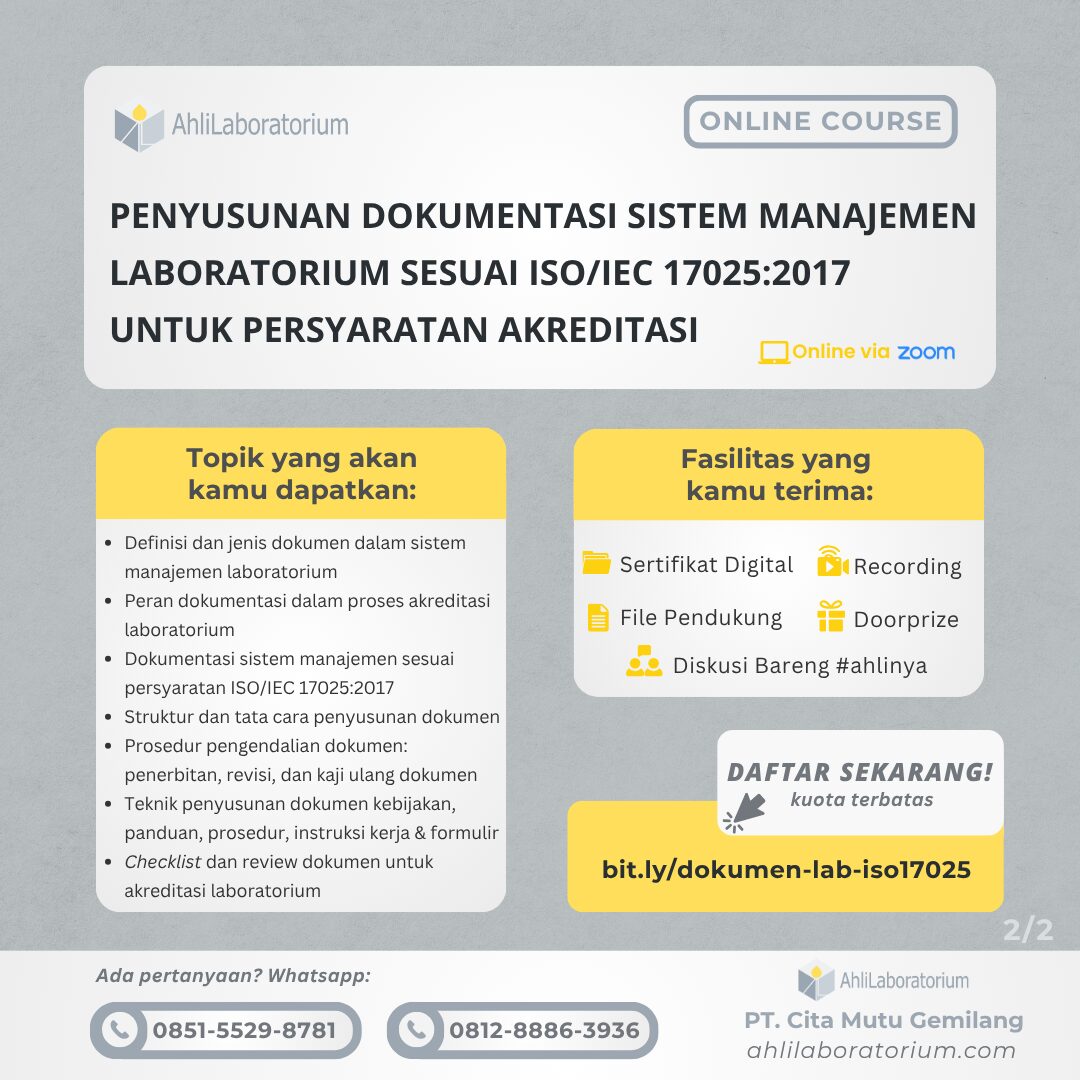 AhliLaboratorium

ONLINE COURSE

PENYUSUNAN DOKUMENTASI SISTEM MANAJEMEN LABORATORIUM SESUAI ISO/IEC 17025:2017 UNTUK PERSYARATAN AKREDITASI

Online via zoom

Topik yang akan kamu dapatkan:

• Definisi dan jenis dokumen dalam sistem manajemen laboratorium
• Peran dokumentasi dalam proses akreditasi laboratorium
• Dokumentasi sistem manajemen sesuai persyaratan ISO/IEC 17025:2017
• Struktur dan tata cara penyusunan dokumen
• Prosedur pengendalian dokumen: penerbitan, revisi, dan kaji ulang dokumen
• Teknik penyusunan dokumen kebijakan, panduan, prosedur, instruksi kerja & formulir
• Checklist dan review dokumen untuk akreditasi laboratorium

Fasilitas yang kamu terima:

Sertifikat Digital
Recording
File Pendukung
Doorprize
Diskusi Bareng #ahlinya

DAFTAR SEKARANG!
kuota terbatas

bit.ly/dokumen-lab-iso17025

2/2

Ada pertanyaan? Whatsapp:

0851-5529-8781
0812-8886-3936

AhliLaboratorium
PT. Cita Mutu Gemilang
ahlilaboratorium.com